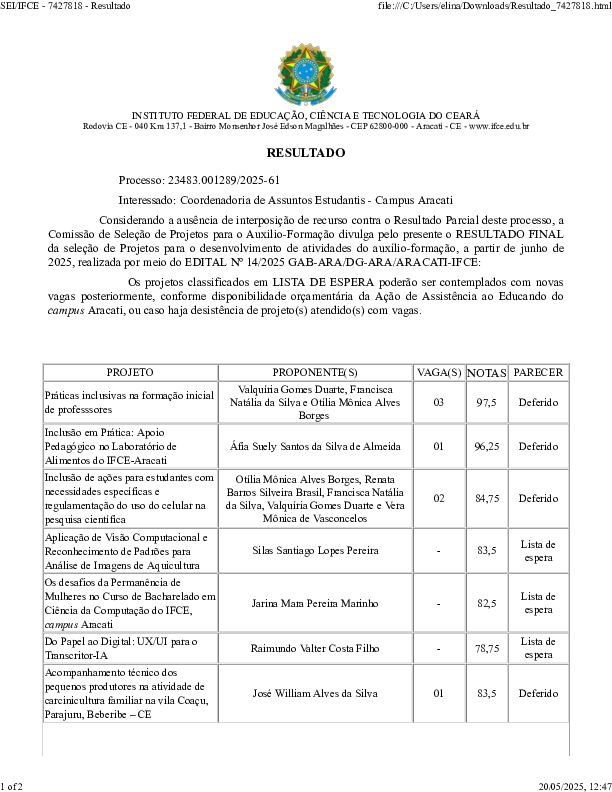 SEI/IFCE - 7427818 - Resultado

file:///C:/Users/elina/Downloads/Resultado_7427818.html

INSTITUTO FEDERAL DE EDUCAÇÃO, CIÊNCIA E TECNOLOGIA DO CEARÁ
Rodovia CE - 040 Km 137,1 - Bairro Monsenhor José Edson Magalhães - CEP 62800-000 - Aracati - CE - www.ifce.edu.br

RESULTADO

Processo: 23483.001289/2025-61

Interessado: Coordenadoria de Assuntos Estudantis - Campus Aracati

Considerando a ausência de interposição de recurso contra o Resultado Parcial deste processo, a Comissão de Seleção de Projetos para o Auxílio-Formação divulga pelo presente o RESULTADO FINAL da seleção de Projetos para o desenvolvimento de atividades do auxílio-formação, a partir de junho de 2025, realizada por meio do EDITAL Nº 14/2025 GAB-ARA/DG-ARA/ARACATI-IFCE:

Os projetos classificados em LISTA DE ESPERA poderão ser contemplados com novas vagas posteriormente, conforme disponibilidade orçamentária da Ação de Assistência ao Educando do campus Aracati, ou caso haja desistência de projeto(s) atendido(s) com vagas.

| PROJETO | PROPONENTE(S) | VAGA(S) | NOTAS | PARECER |
|---|---|---|---|---|
| Práticas inclusivas na formação inicial de professsores | Valquíria Gomes Duarte, Francisca Natália da Silva e Otília Mônica Alves Borges | 03 | 97,5 | Deferido |
| Inclusão em Prática: Apoio Pedagógico no Laboratório de Alimentos do IFCE-Aracati | Áfia Suely Santos da Silva de Almeida | 01 | 96,25 | Deferido |
| Inclusão de ações para estudantes com necessidades específicas e regulamentação do uso do celular na pesquisa científica | Otília Mônica Alves Borges, Renata Barros Silveira Brasil, Francisca Natália da Silva, Valquíria Gomes Duarte e Vera Mônica de Vasconcelos | 02 | 84,75 | Deferido |
| Aplicação de Visão Computacional e Reconhecimento de Padrões para Análise de Imagens de Aquicultura | Silas Santiago Lopes Pereira | - | 83,5 | Lista de espera |
| Os desafios da Permanência de Mulheres no Curso de Bacharelado em Ciência da Computação do IFCE, campus Aracati | Jarina Mara Pereira Marinho | - | 82,5 | Lista de espera |
| Do Papel ao Digital: UX/UI para o Transcritor-IA | Raimundo Valter Costa Filho | - | 78,75 | Lista de espera |
| Acompanhamento técnico dos pequenos produtores na atividade de carcinicultura familiar na vila Coaçu, Parajuru, Beberibe – CE | José William Alves da Silva | 01 | 83,5 | Deferido |

1 of 2

20/05/2025, 12:47